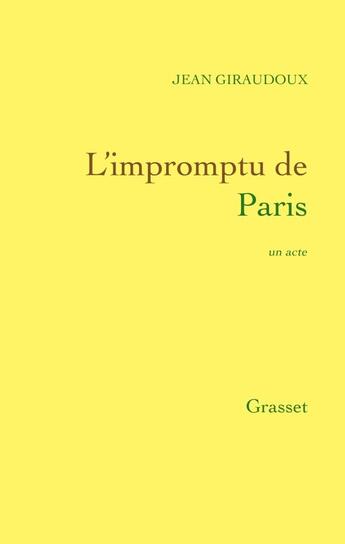 JEAN GIRAUDOUX

L'impromptu de Paris

un acte

Grasset